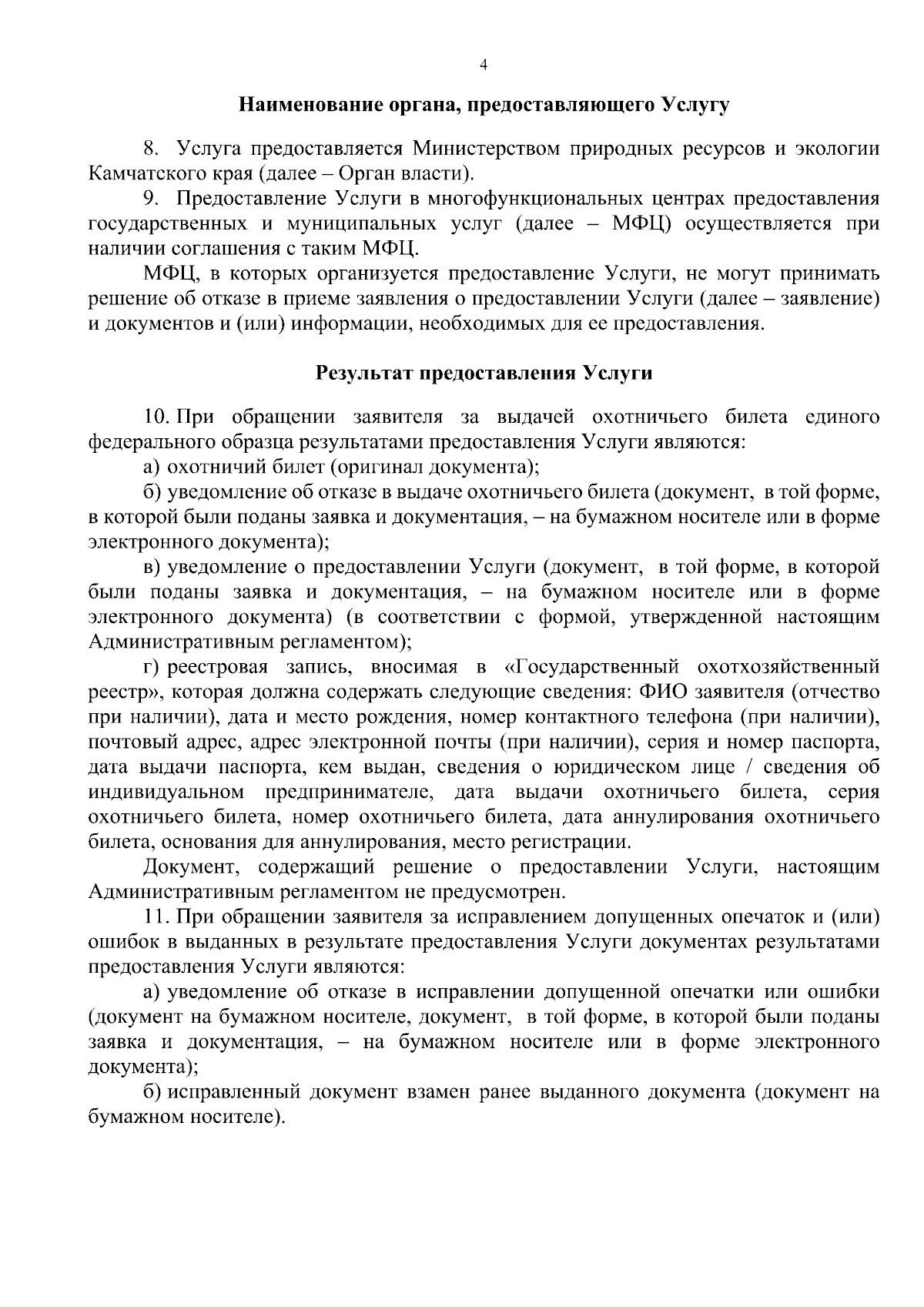 4

Наименование органа, предоставляющего Услугу

8. Услуга предоставляется Министерством природных ресурсов и экологии Камчатского края (далее – Орган власти).

9. Предоставление Услуги в многофункциональных центрах предоставления государственных и муниципальных услуг (далее – МФЦ) осуществляется при наличии соглашения с таким МФЦ.

МФЦ, в которых организуется предоставление Услуги, не могут принимать решение об отказе в приеме заявления о предоставлении Услуги (далее – заявление) и документов и (или) информации, необходимых для ее предоставления.

Результат предоставления Услуги

10. При обращении заявителя за выдачей охотничьего билета единого федерального образца результатами предоставления Услуги являются:

а) охотничий билет (оригинал документа);

б) уведомление об отказе в выдаче охотничьего билета (документ, в той форме, в которой были поданы заявка и документация, – на бумажном носителе или в форме электронного документа);

в) уведомление о предоставлении Услуги (документ, в той форме, в которой были поданы заявка и документация, – на бумажном носителе или в форме электронного документа) (в соответствии с формой, утвержденной настоящим Административным регламентом);

г) реестровая запись, вносимая в «Государственный охотхозяйственный реестр», которая должна содержать следующие сведения: ФИО заявителя (отчество при наличии), дата и место рождения, номер контактного телефона (при наличии), почтовый адрес, адрес электронной почты (при наличии), серия и номер паспорта, дата выдачи паспорта, кем выдан, сведения о юридическом лице / сведения об индивидуальном предпринимателе, дата выдачи охотничьего билета, серия охотничьего билета, номер охотничьего билета, дата аннулирования охотничьего билета, основания для аннулирования, место регистрации.

Документ, содержащий решение о предоставлении Услуги, настоящим Административным регламентом не предусмотрен.

11. При обращении заявителя за исправлением допущенных опечаток и (или) ошибок в выданных в результате предоставления Услуги документах результатами предоставления Услуги являются:

а) уведомление об отказе в исправлении допущенной опечатки или ошибки (документ на бумажном носителе, документ, в той форме, в которой были поданы заявка и документация, – на бумажном носителе или в форме электронного документа);

б) исправленный документ взамен ранее выданного документа (документ на бумажном носителе).